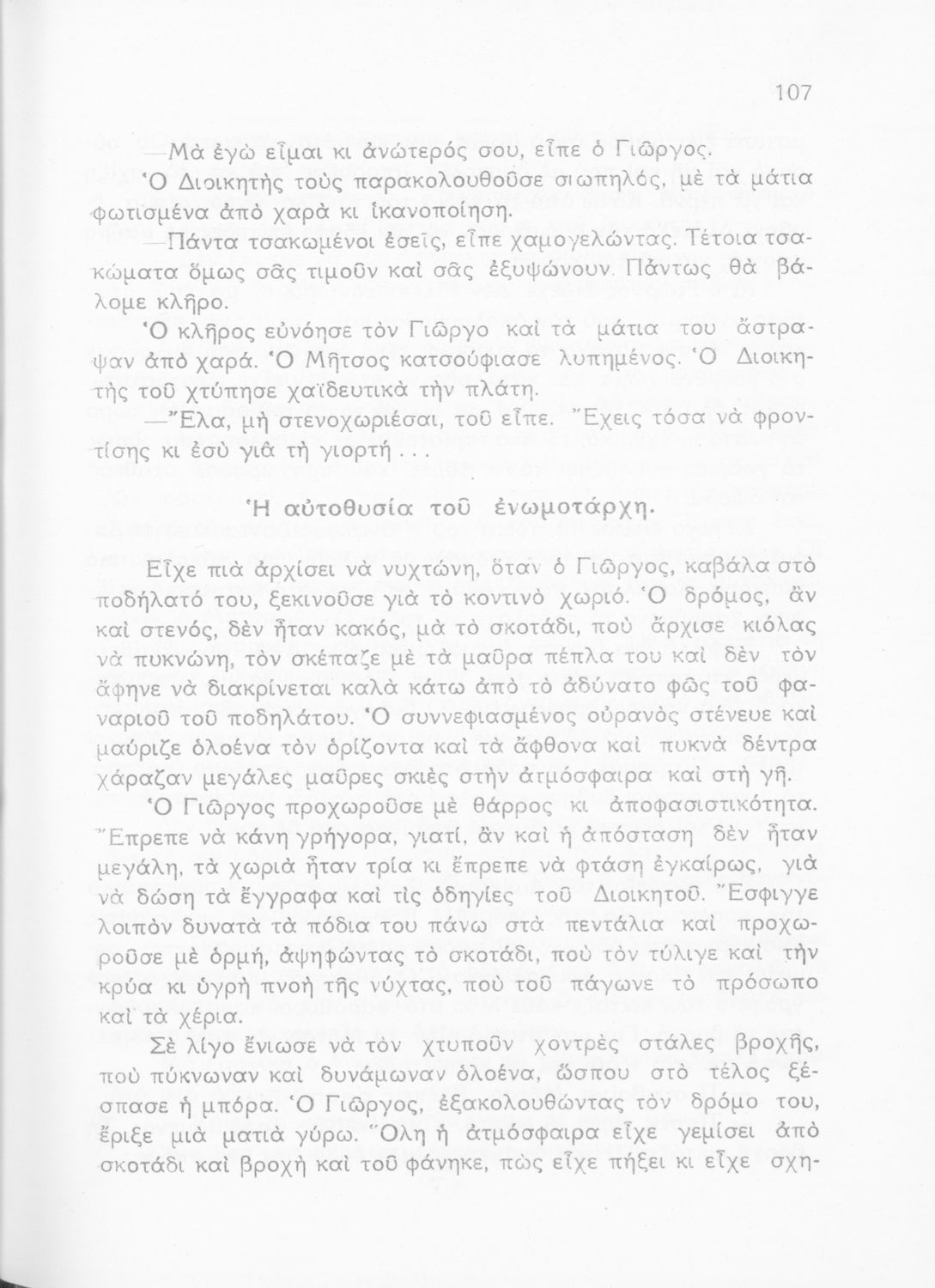 107

—Μὰ ἐγὼ εἶμαι κι ἀνώτερός σου, εἶπε ὁ Γιῶργος.

Ὁ Διοικητὴς τοὺς παρακολουθοῦσε σιωπηλός, μὲ τὰ μάτια φωτισμένα ἀπὸ χαρὰ κι ἱκανοποίηση.

—Πάντα τσακωμένοι ἐσεῖς, εἶπε χαμογελώντας. Τέτοια τσακώματα ὅμως σᾶς τιμοῦν καὶ σᾶς ἐξυψώνουν. Πάντως θὰ βάλομε κλῆρο.

Ὁ κλῆρος εὐνόησε τὸν Γιῶργο καὶ τὰ μάτια του ἄστραψαν ἀπὸ χαρά. Ὁ Μῆτσος κατσούφιασε λυπημένος. Ὁ Διοικητὴς τοῦ χτύπησε χαϊδευτικὰ τὴν πλάτη.

—Ἔλα, μὴ στενοχωριέσαι, τοῦ εἶπε. Ἔχεις τόσα νὰ φροντίσης κι ἐσὺ γιὰ τὴ γιορτή...

Ἡ αὐτοθυσία τοῦ ἐνωμοτάρχη.

Εἶχε πιὰ ἀρχίσει νὰ νυχτώνη, ὅταν ὁ Γιῶργος, καβάλα στὸ ποδήλατό του, ξεκινοῦσε γιὰ τὸ κοντινὸ χωριό. Ὁ δρόμος, ἂν καὶ στενός, δὲν ἦταν κακός, μὰ τὸ σκοτάδι, ποὺ ἄρχισε κιόλας νὰ πυκνώνη, τὸν σκέπαζε μὲ τὰ μαῦρα πέπλα του καὶ δὲν τὸν ἄφηνε νὰ διακρίνεται καλὰ κάτω ἀπὸ τὸ ἀδύνατο φῶς τοῦ φαναριοῦ τοῦ ποδηλάτου. Ὁ συννεφιασμένος οὐρανὸς στένευε καὶ μαύριζε ὁλοένα τὸν ὁρίζοντα καὶ τὰ ἄφθονα καὶ πυκνὰ δέντρα χάραζαν μεγάλες μαῦρες σκιὲς στὴν ἀτμόσφαιρα καὶ στὴ γῆ.

Ὁ Γιῶργος προχωροῦσε μὲ θάρρος κι ἀποφασιστικότητα. Ἔπρεπε νὰ κάνη γρήγορα, γιατί, ἂν καὶ ἡ ἀπόσταση δὲν ἦταν μεγάλη, τὰ χωριὰ ἦταν τρία κι ἔπρεπε νὰ φτάση ἐγκαίρως, γιὰ νὰ δώση τὰ ἔγγραφα καὶ τὶς ὁδηγίες τοῦ Διοικητοῦ. Ἔσφιγγε λοιπὸν δυνατὰ τὰ πόδια του πάνω στὰ πεντάλια καὶ προχωροῦσε μὲ ὁρμή, ἀψηφώντας τὸ σκοτάδι, ποὺ τὸν τύλιγε καὶ τὴν κρύα κι ὑγρὴ πνοὴ τῆς νύχτας, ποὺ τοῦ πάγωνε τὸ πρόσωπο καὶ τὰ χέρια.

Σὲ λίγο ἔνιωσε νὰ τὸν χτυποῦν χοντρὲς στάλες βροχῆς, ποὺ πύκνωναν καὶ δυνάμωναν ὁλοένα, ὥσπου στὸ τέλος ξέσπασε ἡ μπόρα. Ὁ Γιῶργος, ἐξακολουθώντας τὸν δρόμο του, ἔριξε μιὰ ματιὰ γύρω. Ὅλη ἡ ἀτμόσφαιρα εἶχε γεμίσει ἀπὸ σκοτάδι καὶ βροχὴ καὶ τοῦ φάνηκε, πὼς εἶχε πήξει κι εἶχε σχη-